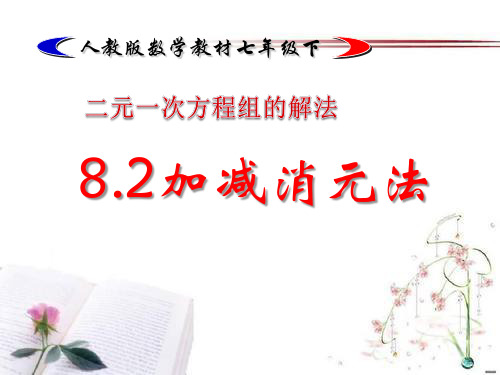 人教版数学教材七年级下

二元一次方程组的解法

8.2加减消元法